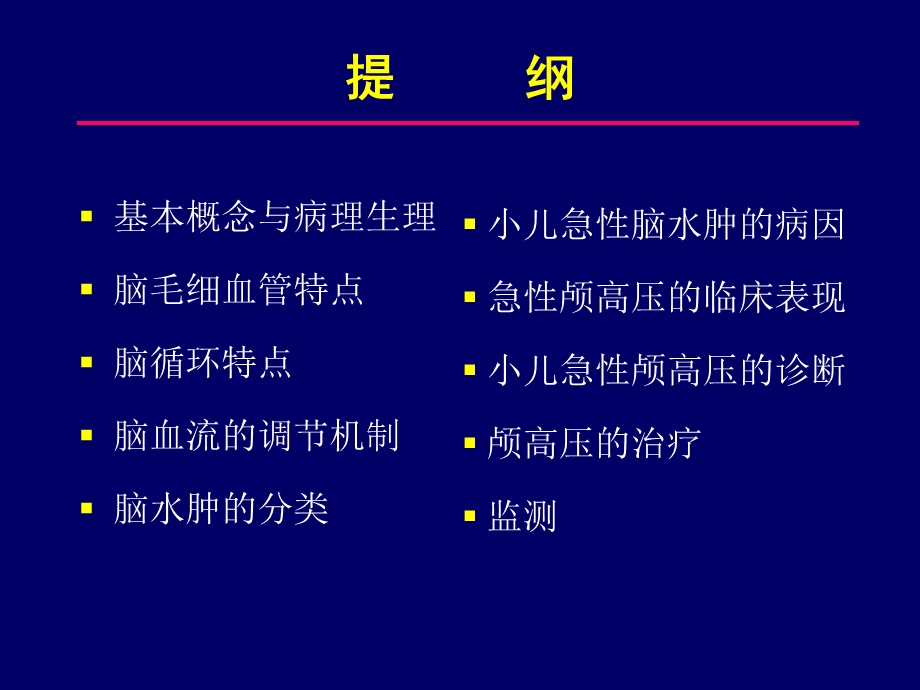 提 纲

- 基本概念与病理生理
- 脑毛细血管特点
- 脑循环特点
- 脑血流的调节机制
- 脑水肿的分类

- 小儿急性脑水肿的病因
- 急性颅高压的临床表现
- 小儿急性颅高压的诊断
- 颅高压的治疗
- 监测